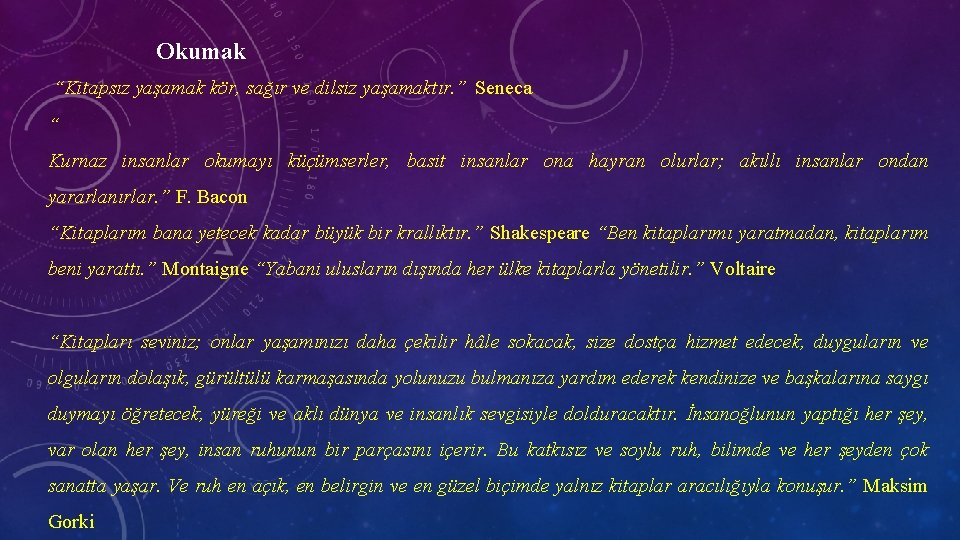 Okumak

“Kitapsız yaşamak kör, sağır ve dilsiz yaşamaktır.” Seneca

“

Kurnaz insanlar okumayı küçümserler, basit insanlar ona hayran olurlar; akıllı insanlar ondan yararlanırlar.” F. Bacon

“Kitaplarım bana yetecek kadar büyük bir krallıktır.” Shakespeare “Ben kitaplarımı yaratmadan, kitaplarım beni yarattı.” Montaigne “Yabani ulusların dışında her ülke kitaplarla yönetilir.” Voltaire

“Kitapları seviniz; onlar yaşamınızı daha çekilir hâle sokacak, size dostça hizmet edecek, duyguların ve olguların dolaşık, gürültülü karmaşasında yolunuzu bulmanıza yardım ederek kendinize ve başkalarına saygı duymayı öğretecek, yüreği ve aklı dünya ve insanlık sevgisiyle dolduracaktır. İnsanoğlunun yaptığı her şey, var olan her şey, insan ruhunun bir parçasını içerir. Bu katkısız ve soylu ruh, bilimde ve her şeyden çok sanatta yaşar. Ve ruh en açık, en belirgin ve en güzel biçimde yalnız kitaplar aracılığıyla konuşur.” Maksim Gorki